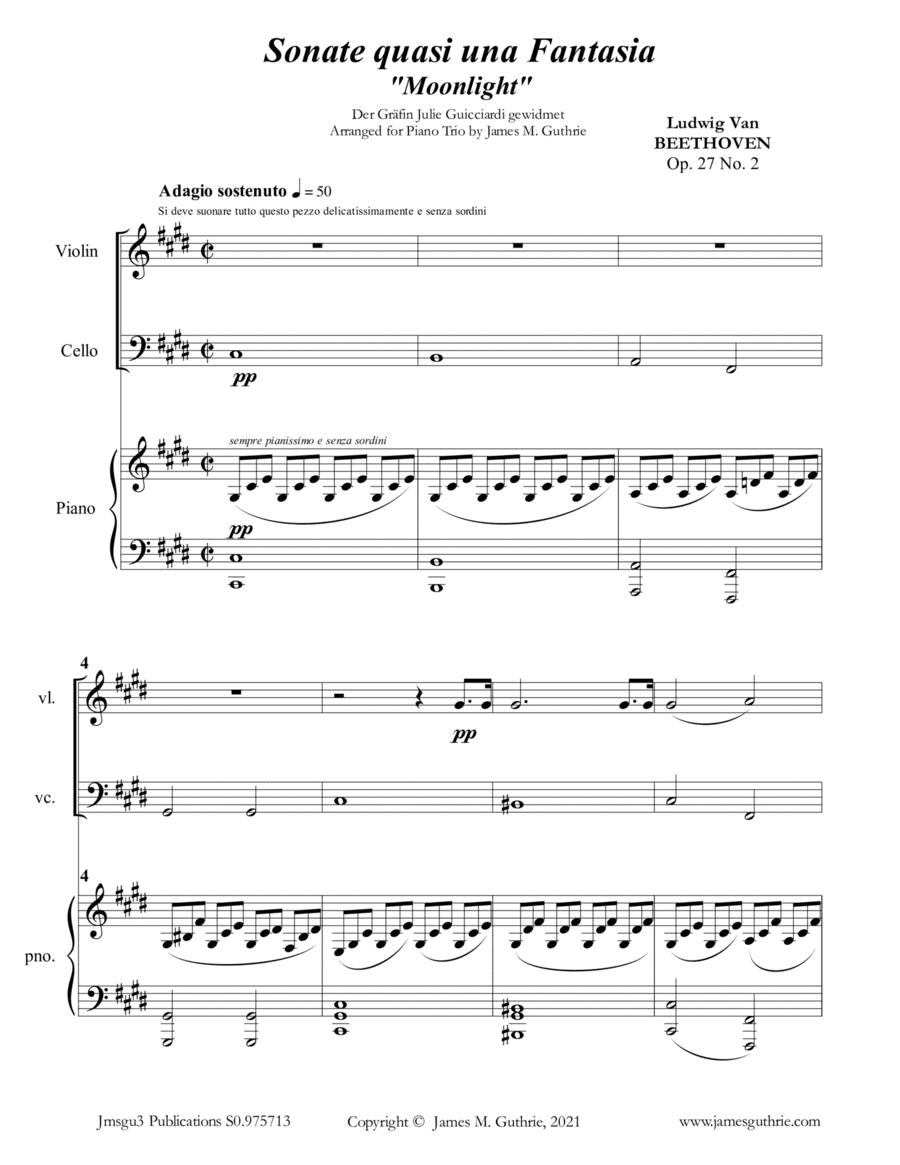 Sonate quasi una Fantasia
"Moonlight"

Der Gräfin Julie Guicciardi gewidmet
Arranged for Piano Trio by James M. Guthrie

Ludwig Van
BEETHOVEN
Op. 27 No. 2

Adagio sostenuto ♩ = 50
Si deve suonare tutto questo pezzo delicatissimamente e senza sordini

Violin

Cello

pp

sempre pianissimo e senza sordini

Piano

pp

4

vl.

pp

vc.

4

pno.

Jmsgu3 Publications S0.975713    Copyright © James M. Guthrie, 2021    www.jamesguthrie.com